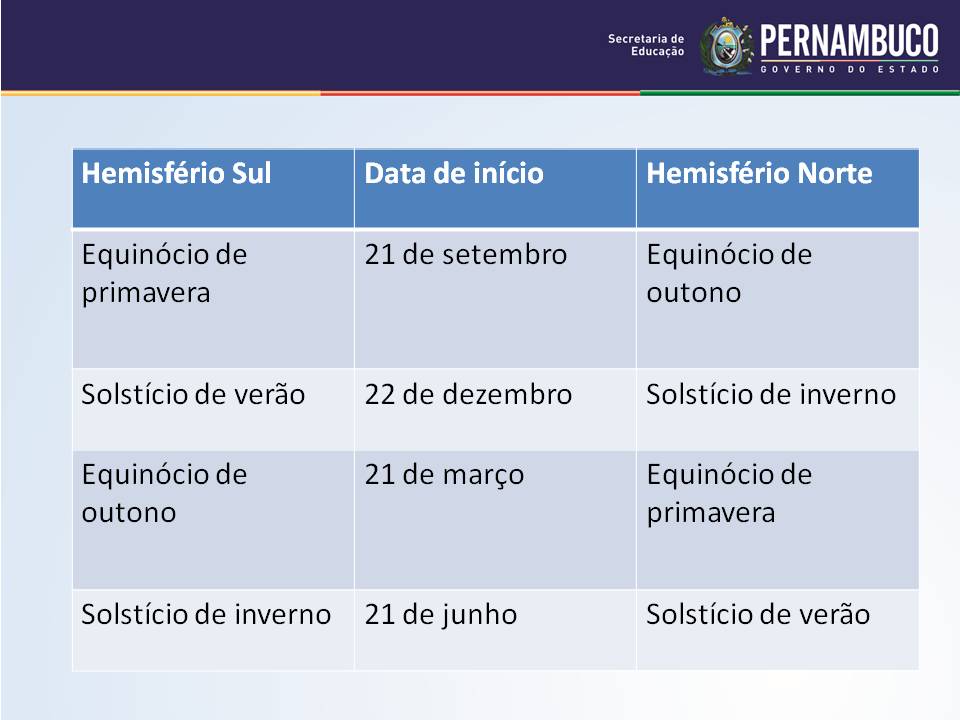 Secretaria de Educação
PERNAMBUCO
GOVERNO DO ESTADO

| Hemisfério Sul | Data de início | Hemisfério Norte |
|---|---|---|
| Equinócio de primavera | 21 de setembro | Equinócio de outono |
| Solstício de verão | 22 de dezembro | Solstício de inverno |
| Equinócio de outono | 21 de março | Equinócio de primavera |
| Solstício de inverno | 21 de junho | Solstício de verão |